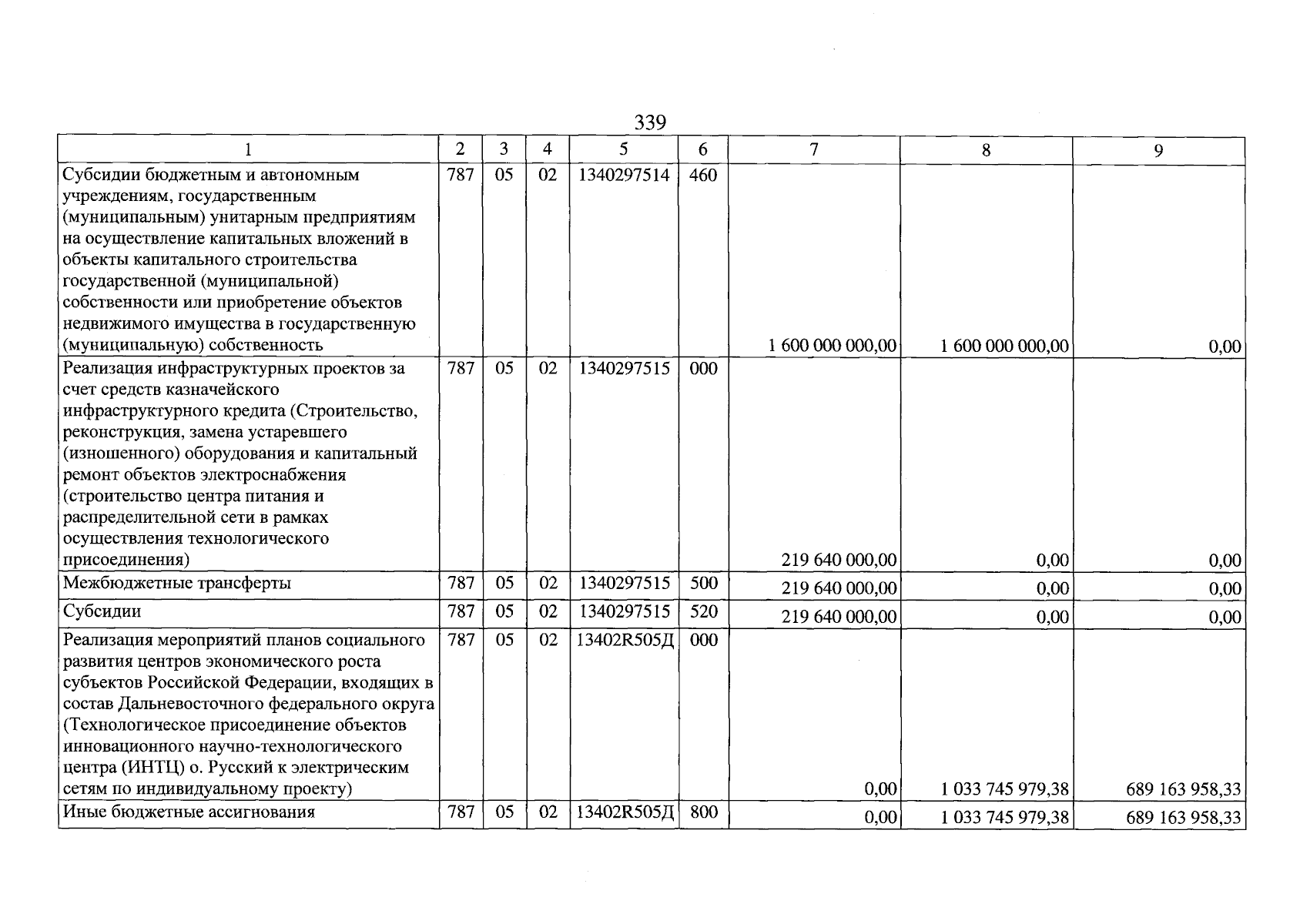 339

| 1 | 2 | 3 | 4 | 5 | 6 | 7 | 8 | 9 |
|---|---|---|---|---|---|---|---|---|
| Субсидии бюджетным и автономным учреждениям, государственным (муниципальным) унитарным предприятиям на осуществление капитальных вложений в объекты капитального строительства государственной (муниципальной) собственности или приобретение объектов недвижимого имущества в государственную (муниципальную) собственность | 787 | 05 | 02 | 1340297514 | 460 | 1 600 000 000,00 | 1 600 000 000,00 | 0,00 |
| Реализация инфраструктурных проектов за счет средств казначейского инфраструктурного кредита (Строительство, реконструкция, замена устаревшего (изношенного) оборудования и капитальный ремонт объектов электроснабжения (строительство центра питания и распределительной сети в рамках осуществления технологического присоединения) | 787 | 05 | 02 | 1340297515 | 000 | 219 640 000,00 | 0,00 | 0,00 |
| Межбюджетные трансферты | 787 | 05 | 02 | 1340297515 | 500 | 219 640 000,00 | 0,00 | 0,00 |
| Субсидии | 787 | 05 | 02 | 1340297515 | 520 | 219 640 000,00 | 0,00 | 0,00 |
| Реализация мероприятий планов социального развития центров экономического роста субъектов Российской Федерации, входящих в состав Дальневосточного федерального округа (Технологическое присоединение объектов инновационного научно-технологического центра (ИНТЦ) о. Русский к электрическим сетям по индивидуальному проекту) | 787 | 05 | 02 | 13402R505Д | 000 | 0,00 | 1 033 745 979,38 | 689 163 958,33 |
| Иные бюджетные ассигнования | 787 | 05 | 02 | 13402R505Д | 800 | 0,00 | 1 033 745 979,38 | 689 163 958,33 |